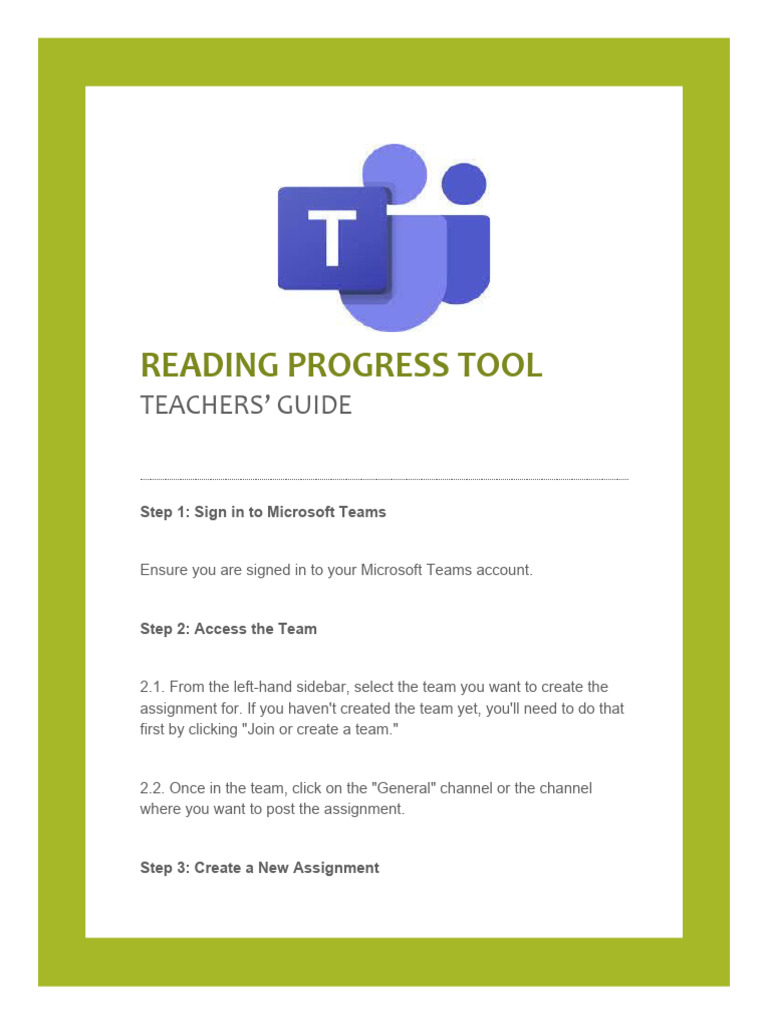 T

READING PROGRESS TOOL
TEACHERS' GUIDE

Step 1: Sign in to Microsoft Teams

Ensure you are signed in to your Microsoft Teams account.

Step 2: Access the Team

2.1. From the left-hand sidebar, select the team you want to create the assignment for. If you haven't created the team yet, you'll need to do that first by clicking "Join or create a team."

2.2. Once in the team, click on the "General" channel or the channel where you want to post the assignment.

Step 3: Create a New Assignment